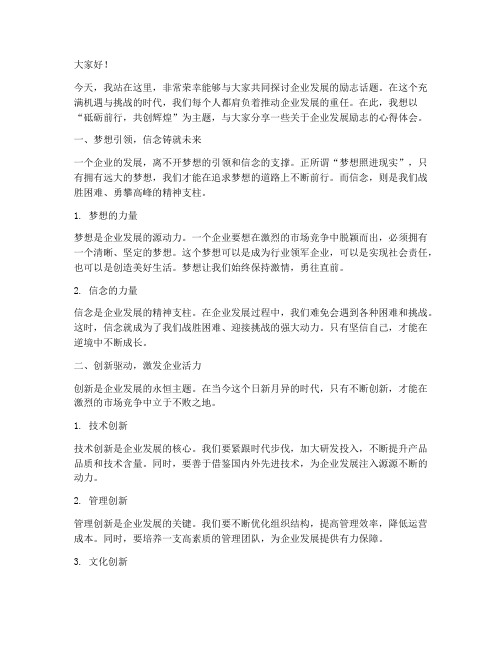 大家好！

今天，我站在这里，非常荣幸能够与大家共同探讨企业发展的励志话题。在这个充满机遇与挑战的时代，我们每个人都肩负着推动企业发展的重任。在此，我想以“砥砺前行，共创辉煌”为主题，与大家分享一些关于企业发展励志的心得体会。

一、梦想引领，信念铸就未来

一个企业的发展，离不开梦想的引领和信念的支撑。正所谓“梦想照进现实”，只有拥有远大的梦想，我们才能在追求梦想的道路上不断前行。而信念，则是我们战胜困难、勇攀高峰的精神支柱。

1. 梦想的力量

梦想是企业发展的源动力。一个企业要想在激烈的市场竞争中脱颖而出，必须拥有一个清晰、坚定的梦想。这个梦想可以是成为行业领军企业，可以是实现社会责任，也可以是创造美好生活。梦想让我们始终保持激情，勇往直前。

2. 信念的力量

信念是企业发展的精神支柱。在企业发展过程中，我们难免会遇到各种困难和挑战。这时，信念就成为了我们战胜困难、迎接挑战的强大动力。只有坚信自己，才能在逆境中不断成长。

二、创新驱动，激发企业活力

创新是企业发展的永恒主题。在当今这个日新月异的时代，只有不断创新，才能在激烈的市场竞争中立于不败之地。

1. 技术创新

技术创新是企业发展的核心。我们要紧跟时代步伐，加大研发投入，不断提升产品品质和技术含量。同时，要善于借鉴国内外先进技术，为企业发展注入源源不断的动力。

2. 管理创新

管理创新是企业发展的关键。我们要不断优化组织结构，提高管理效率，降低运营成本。同时，要培养一支高素质的管理团队，为企业发展提供有力保障。

3. 文化创新